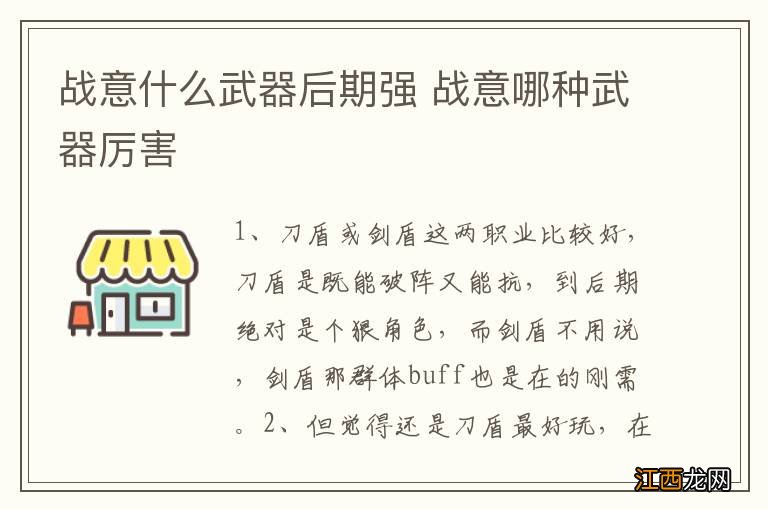 战意什么武器后期强 战意哪种武器厉害

1、刀盾或剑盾这两职业比较好，刀盾是既能破阵又能抗，到后期绝对是个狠角色，而剑盾不用说，剑盾那群体buff也是在的刚需。2、但觉得还是刀盾最好玩，在

江西龙网